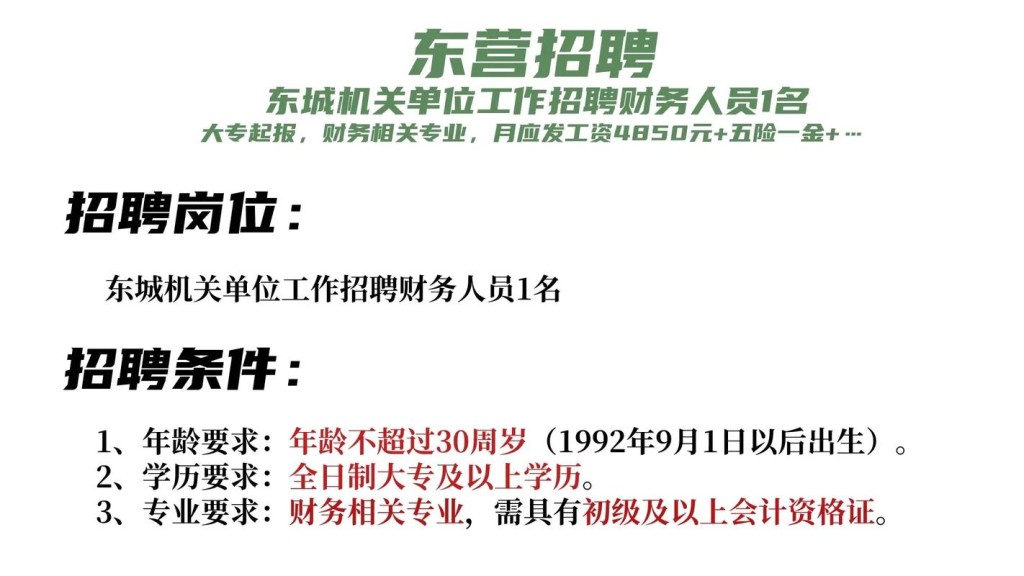 东营招聘

东城机关单位工作招聘财务人员1名

大专起报，财务相关专业，月应发工资4850元+五险一金+…

招聘岗位：

东城机关单位工作招聘财务人员1名

招聘条件：

1、年龄要求：年龄不超过30周岁（1992年9月1日以后出生）。

2、学历要求：全日制大专及以上学历。

3、专业要求：财务相关专业，需具有初级及以上会计资格证。